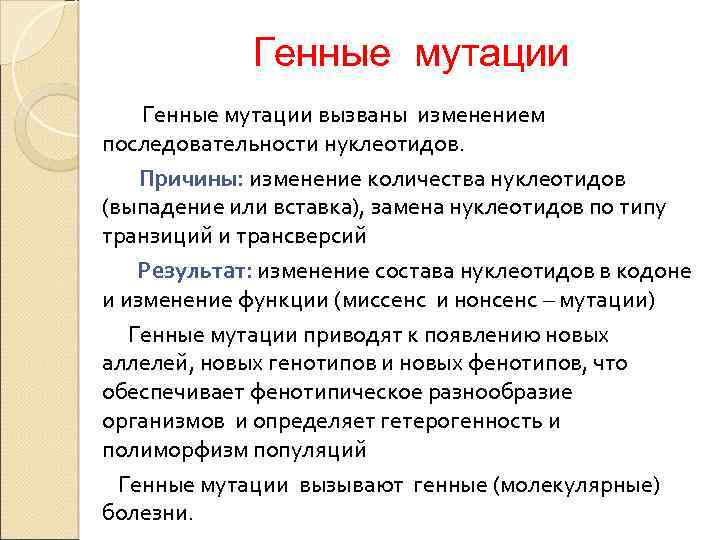 Генные мутации

Генные мутации вызваны изменением последовательности нуклеотидов.

Причины: изменение количества нуклеотидов (выпадение или вставка), замена нуклеотидов по типу транзиций и трансверсий

Результат: изменение состава нуклеотидов в кодоне и изменение функции (миссенс и нонсенс – мутации)

Генные мутации приводят к появлению новых аллелей, новых генотипов и новых фенотипов, что обеспечивает фенотипическое разнообразие организмов и определяет гетерогенность и полиморфизм популяций

Генные мутации вызывают генные (молекулярные) болезни.